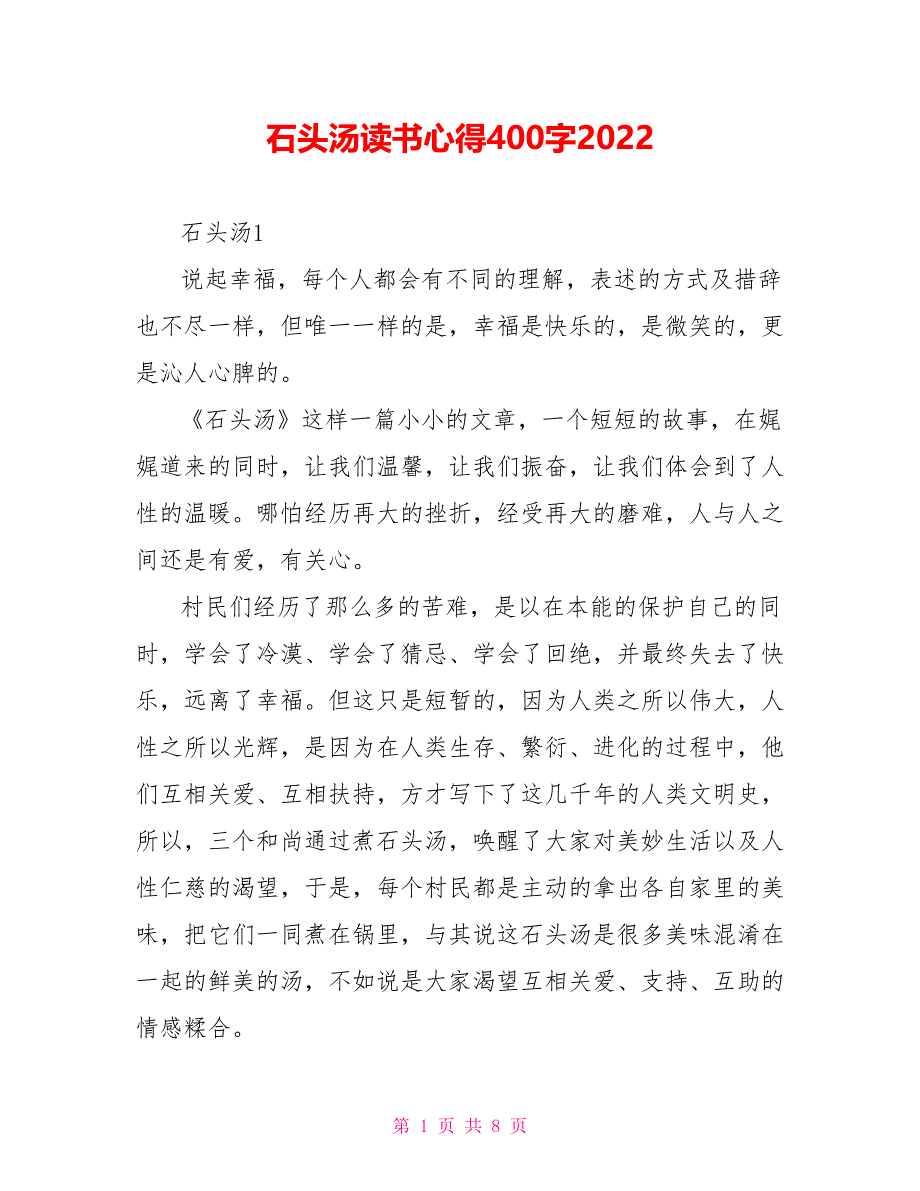 石头汤读书心得400字2022

石头汤1

说起幸福，每个人都会有不同的理解，表述的方式及措辞也不尽一样，但唯一一样的是，幸福是快乐的，是微笑的，更是沁人心脾的。

《石头汤》这样一篇小小的文章，一个短短的故事，在娓娓道来的同时，让我们温馨，让我们振奋，让我们体会到了人性的温暖。哪怕经历再大的挫折，经受再大的磨难，人与人之间还是有爱，有关心。

村民们经历了那么多的苦难，是以在本能的保护自己的同时，学会了冷漠、学会了猜忌、学会了回绝，并最终失去了快乐，远离了幸福。但这只是短暂的，因为人类之所以伟大，人性之所以光辉，是因为在人类生存、繁衍、进化的过程中，他们互相关爱、互相扶持，方才写下了这几千年的人类文明史，所以，三个和尚通过煮石头汤，唤醒了大家对美妙生活以及人性仁慈的渴望，于是，每个村民都是主动的拿出各自家里的美味，把它们一同煮在锅里，与其说这石头汤是很多美味混淆在一起的鲜美的汤，不如说是大家渴望互相关爱、支持、互助的情感糅合。

第 1 页 共 8 页